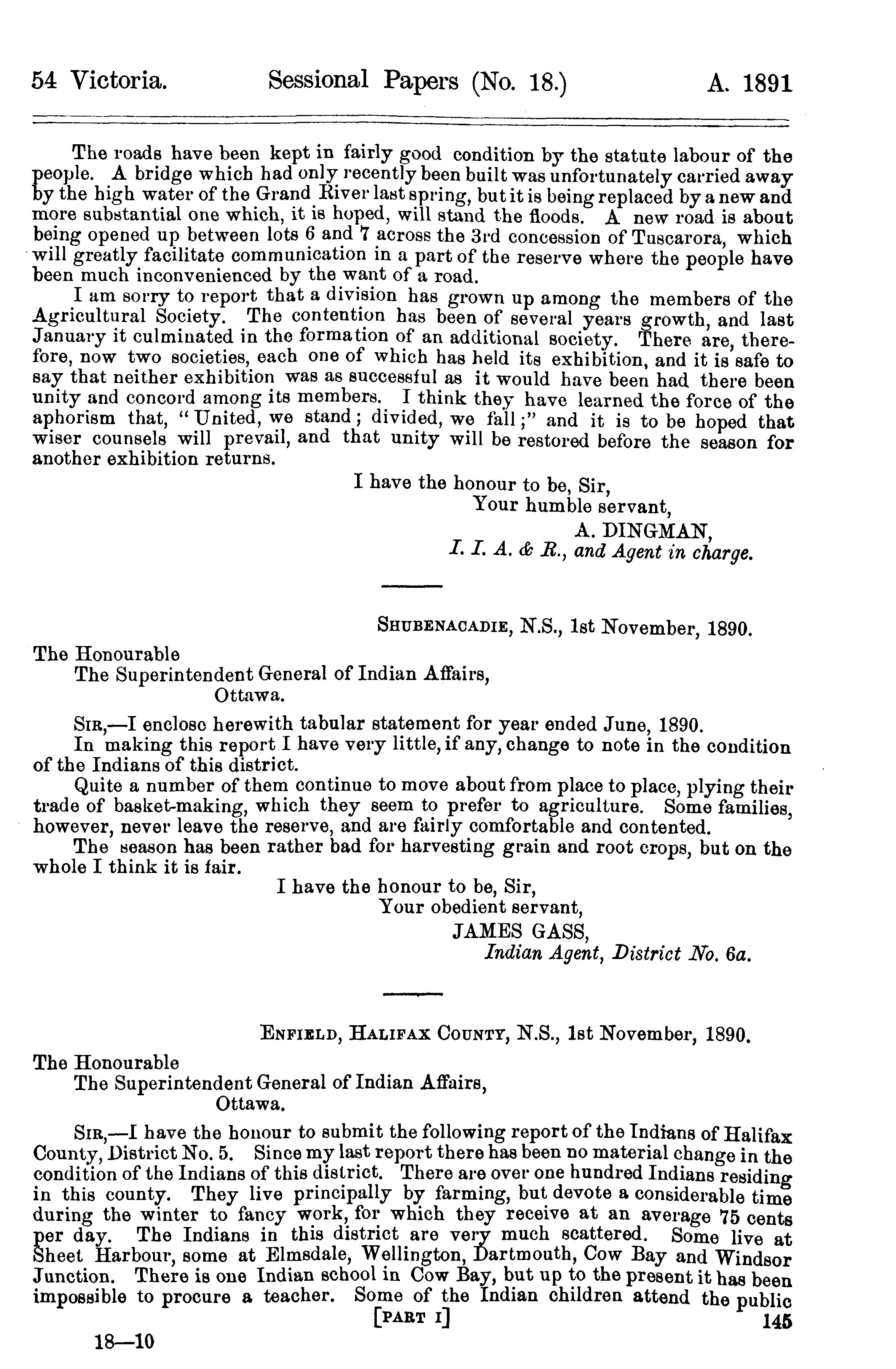 54 Victoria. Sessional Papers (No. 18.) A. 1891

The roads have been kept in fairly good condition by the statute labour of the people. A bridge which had only recently been built was unfortunately carried away by the high water of the Grand River last spring, but it is being replaced by a new and more substantial one which, it is hoped, will stand the floods. A new road is about being opened up between lots 6 and 7 across the 3rd concession of Tuscarora, which will greatly facilitate communication in a part of the reserve where the people have been much inconvenienced by the want of a road.

I am sorry to report that a division has grown up among the members of the Agricultural Society. The contention has been of several years growth, and last January it culminated in the formation of an additional society. There are, therefore, now two societies, each one of which has held its exhibition, and it is safe to say that neither exhibition was as successful as it would have been had there been unity and concord among its members. I think they have learned the force of the aphorism that, "United, we stand; divided, we fall;" and it is to be hoped that wiser counsels will prevail, and that unity will be restored before the season for another exhibition returns.

I have the honour to be, Sir,
Your humble servant,
A. DINGMAN,
I. I. A. & R., and Agent in charge.

SHUBENACADIE, N.S., 1st November, 1890.

The Honourable
The Superintendent General of Indian Affairs,
Ottawa.

SIR,—I enclose herewith tabular statement for year ended June, 1890.

In making this report I have very little, if any, change to note in the condition of the Indians of this district.

Quite a number of them continue to move about from place to place, plying their trade of basket-making, which they seem to prefer to agriculture. Some families, however, never leave the reserve, and are fairly comfortable and contented.

The season has been rather bad for harvesting grain and root crops, but on the whole I think it is fair.

I have the honour to be, Sir,
Your obedient servant,
JAMES GASS,
Indian Agent, District No. 6a.

ENFIELD, HALIFAX COUNTY, N.S., 1st November, 1890.

The Honourable
The Superintendent General of Indian Affairs,
Ottawa.

SIR,—I have the honour to submit the following report of the Indians of Halifax County, District No. 5. Since my last report there has been no material change in the condition of the Indians of this district. There are over one hundred Indians residing in this county. They live principally by farming, but devote a considerable time during the winter to fancy work, for which they receive at an average 75 cents per day. The Indians in this district are very much scattered. Some live at Sheet Harbour, some at Elmsdale, Wellington, Dartmouth, Cow Bay and Windsor Junction. There is one Indian school in Cow Bay, but up to the present it has been impossible to procure a teacher. Some of the Indian children attend the public

[PART I] 145

18—10